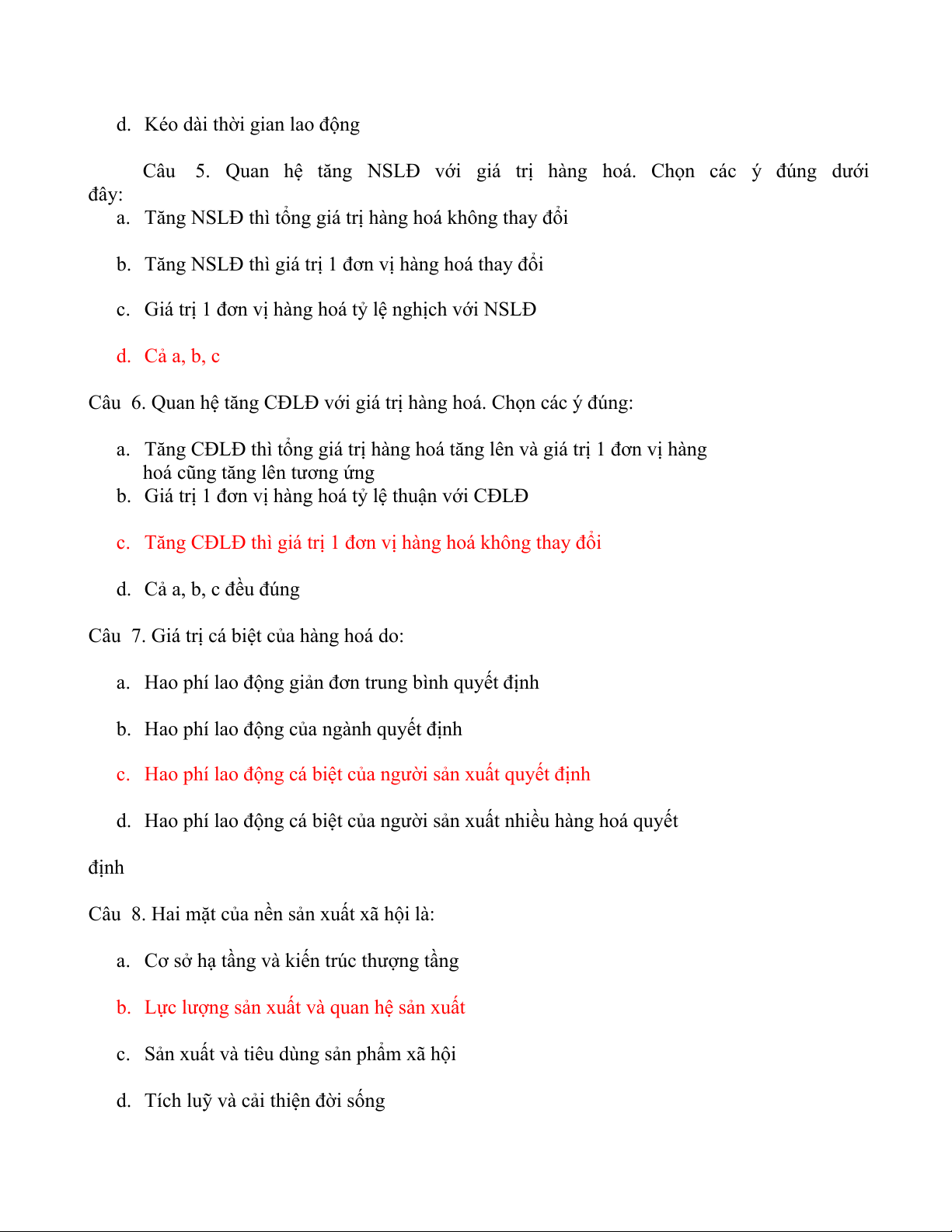 d. Kéo dài thời gian lao động

Câu 5. Quan hệ tăng NSLĐ với giá trị hàng hoá. Chọn các ý đúng dưới đây:
a. Tăng NSLĐ thì tổng giá trị hàng hoá không thay đổi

b. Tăng NSLĐ thì giá trị 1 đơn vị hàng hoá thay đổi

c. Giá trị 1 đơn vị hàng hoá tỷ lệ nghịch với NSLĐ

d. Cả a, b, c

Câu 6. Quan hệ tăng CĐLĐ với giá trị hàng hoá. Chọn các ý đúng:

a. Tăng CĐLĐ thì tổng giá trị hàng hoá tăng lên và giá trị 1 đơn vị hàng hoá cũng tăng lên tương ứng
b. Giá trị 1 đơn vị hàng hoá tỷ lệ thuận với CĐLĐ

c. Tăng CĐLĐ thì giá trị 1 đơn vị hàng hoá không thay đổi

d. Cả a, b, c đều đúng

Câu 7. Giá trị cá biệt của hàng hoá do:

a. Hao phí lao động giản đơn trung bình quyết định

b. Hao phí lao động của ngành quyết định

c. Hao phí lao động cá biệt của người sản xuất quyết định

d. Hao phí lao động cá biệt của người sản xuất nhiều hàng hoá quyết

định

Câu 8. Hai mặt của nền sản xuất xã hội là:

a. Cơ sở hạ tầng và kiến trúc thượng tầng

b. Lực lượng sản xuất và quan hệ sản xuất

c. Sản xuất và tiêu dùng sản phẩm xã hội

d. Tích luỹ và cải thiện đời sống